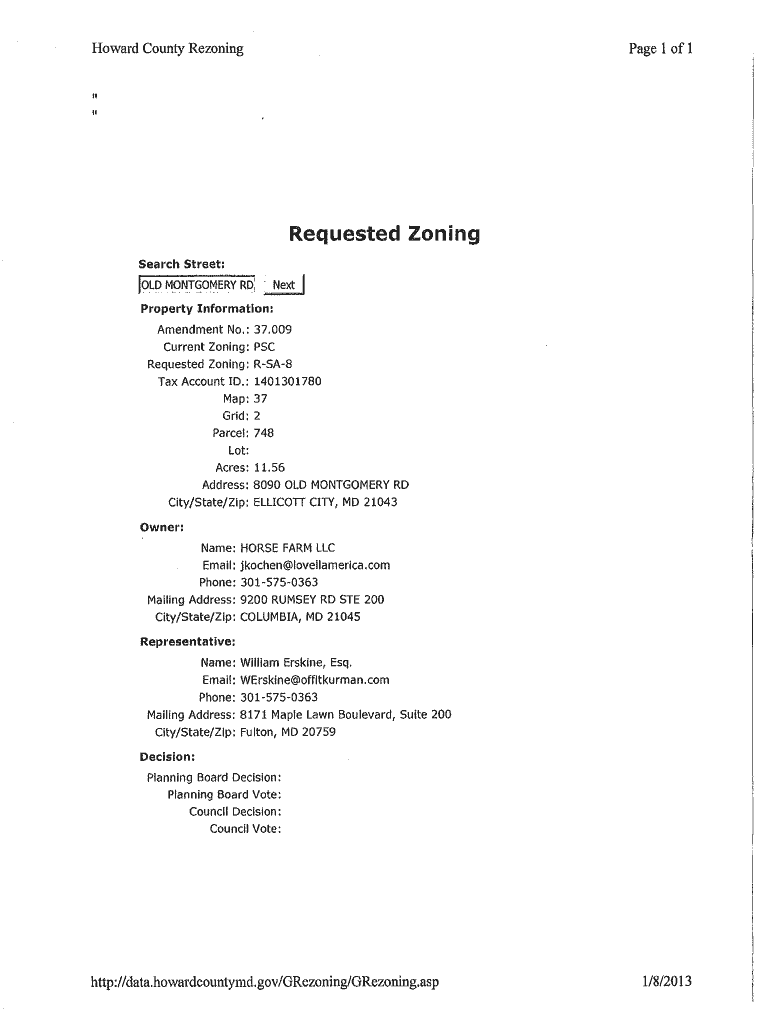 Howard County Rezoning

Page 1 of 1

"
"

Requested Zoning

Search Street:
OLD MONTGOMERY RD Next

Property Information:
Amendment No.: 37.009
Current Zoning: PSC
Requested Zoning: R-SA-8
Tax Account ID.: 1401301780
Map: 37
Grid: 2
Parcel: 748
Lot:
Acres: 11.56
Address: 8090 OLD MONTGOMERY RD
City/State/Zip: ELLICOTT CITY, MD 21043

Owner:
Name: HORSE FARM LLC
Email: jkochen@lovellamerica.com
Phone: 301-575-0363
Mailing Address: 9200 RUMSEY RD STE 200
City/State/Zip: COLUMBIA, MD 21045

Representative:
Name: William Erskine, Esq.
Email: WErskine@offitkurman.com
Phone: 301-575-0363
Mailing Address: 8171 Maple Lawn Boulevard, Suite 200
City/State/Zip: Fulton, MD 20759

Decision:
Planning Board Decision:
Planning Board Vote:
Council Decision:
Council Vote:

http://data.howardcountymd.gov/GRezoning/GRezoning.asp

1/8/2013